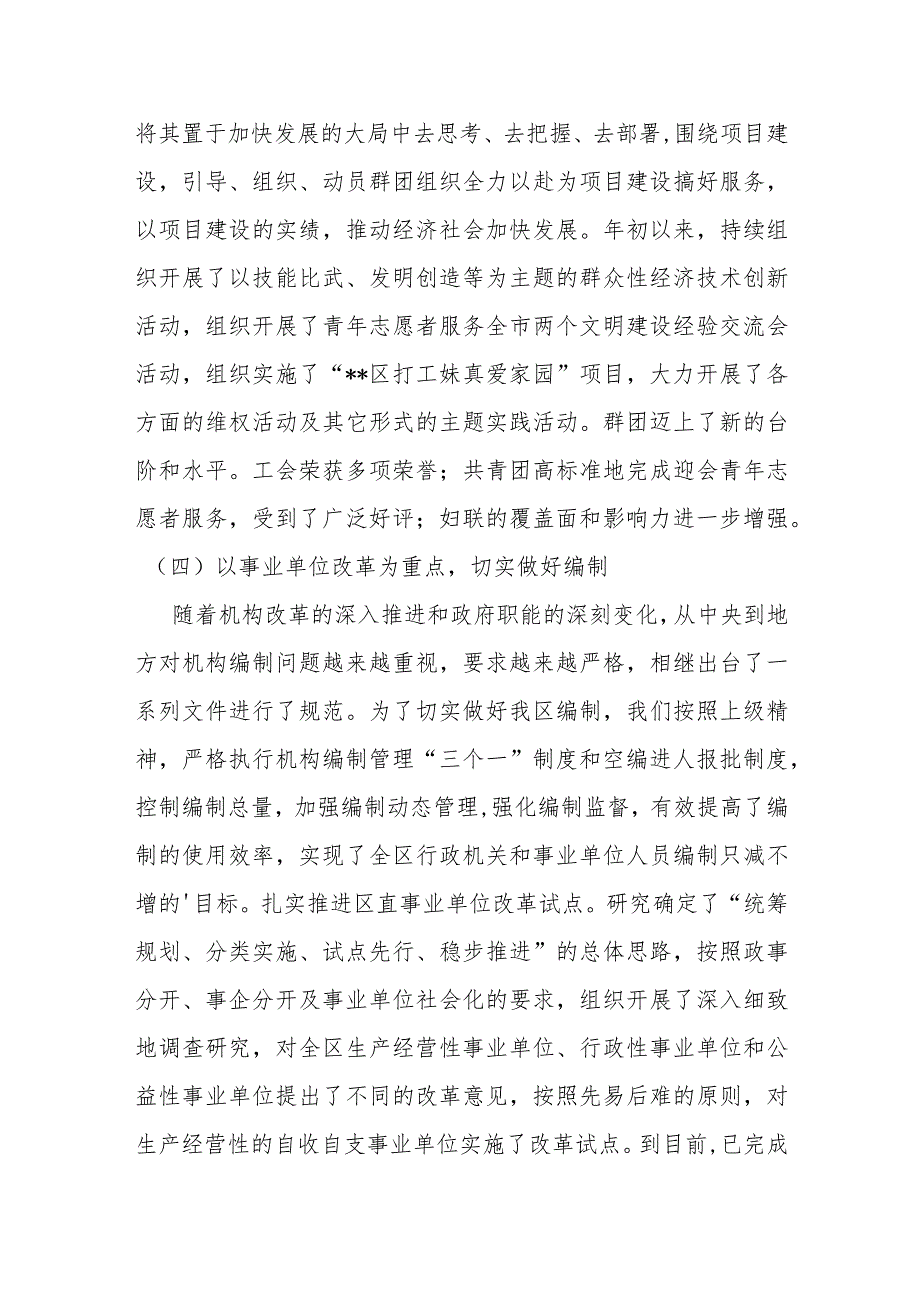 将其置于加快发展的大局中去思考、去把握、去部署，围绕项目建设，引导、组织、动员群团组织全力以赴为项目建设搞好服务，以项目建设的实绩，推动经济社会加快发展。年初以来，持续组织开展了以技能比武、发明创造等为主题的群众性经济技术创新活动，组织开展了青年志愿者服务全市两个文明建设经验交流会活动，组织实施了“**区打工妹真爱家园”项目，大力开展了各方面的维权活动及其它形式的主题实践活动。群团迈上了新的台阶和水平。工会荣获多项荣誉；共青团高标准地完成迎会青年志愿者服务，受到了广泛好评；妇联的覆盖面和影响力进一步增强。

（四）以事业单位改革为重点，切实做好编制

随着机构改革的深入推进和政府职能的深刻变化，从中央到地方对机构编制问题越来越重视，要求越来越严格，相继出台了一系列文件进行了规范。为了切实做好我区编制，我们按照上级精神，严格执行机构编制管理“三个一”制度和空编进人报批制度，控制编制总量，加强编制动态管理，强化编制监督，有效提高了编制的使用效率，实现了全区行政机关和事业单位人员编制只减不增的'目标。扎实推进区直事业单位改革试点。研究确定了“统筹规划、分类实施、试点先行、稳步推进”的总体思路，按照政事分开、事企分开及事业单位社会化的要求，组织开展了深入细致地调查研究，对全区生产经营性事业单位、行政性事业单位和公益性事业单位提出了不同的改革意见，按照先易后难的原则，对生产经营性的自收自支事业单位实施了改革试点。到目前，已完成